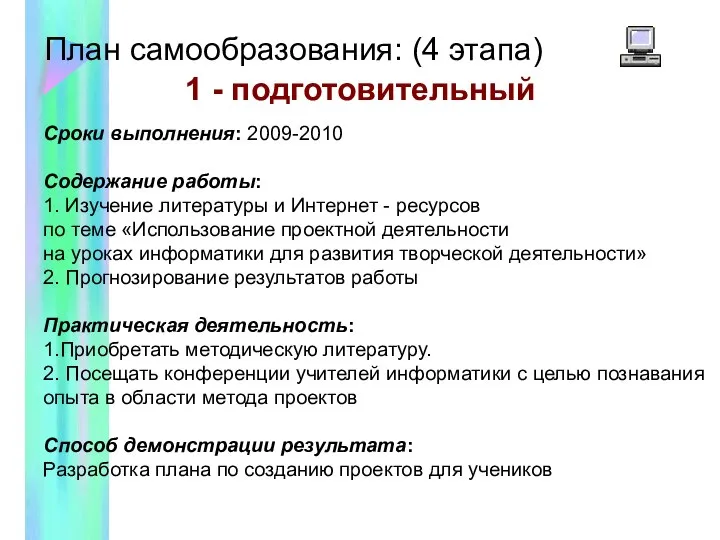 План самообразования: (4 этапа)
1 - подготовительный

Сроки выполнения: 2009-2010

Содержание работы:
1. Изучение литературы и Интернет - ресурсов по теме «Использование проектной деятельности на уроках информатики для развития творческой деятельности»
2. Прогнозирование результатов работы

Практическая деятельность:
1.Приобретать методическую литературу.
2. Посещать конференции учителей информатики с целью познавания опыта в области метода проектов

Способ демонстрации результата:
Разработка плана по созданию проектов для учеников